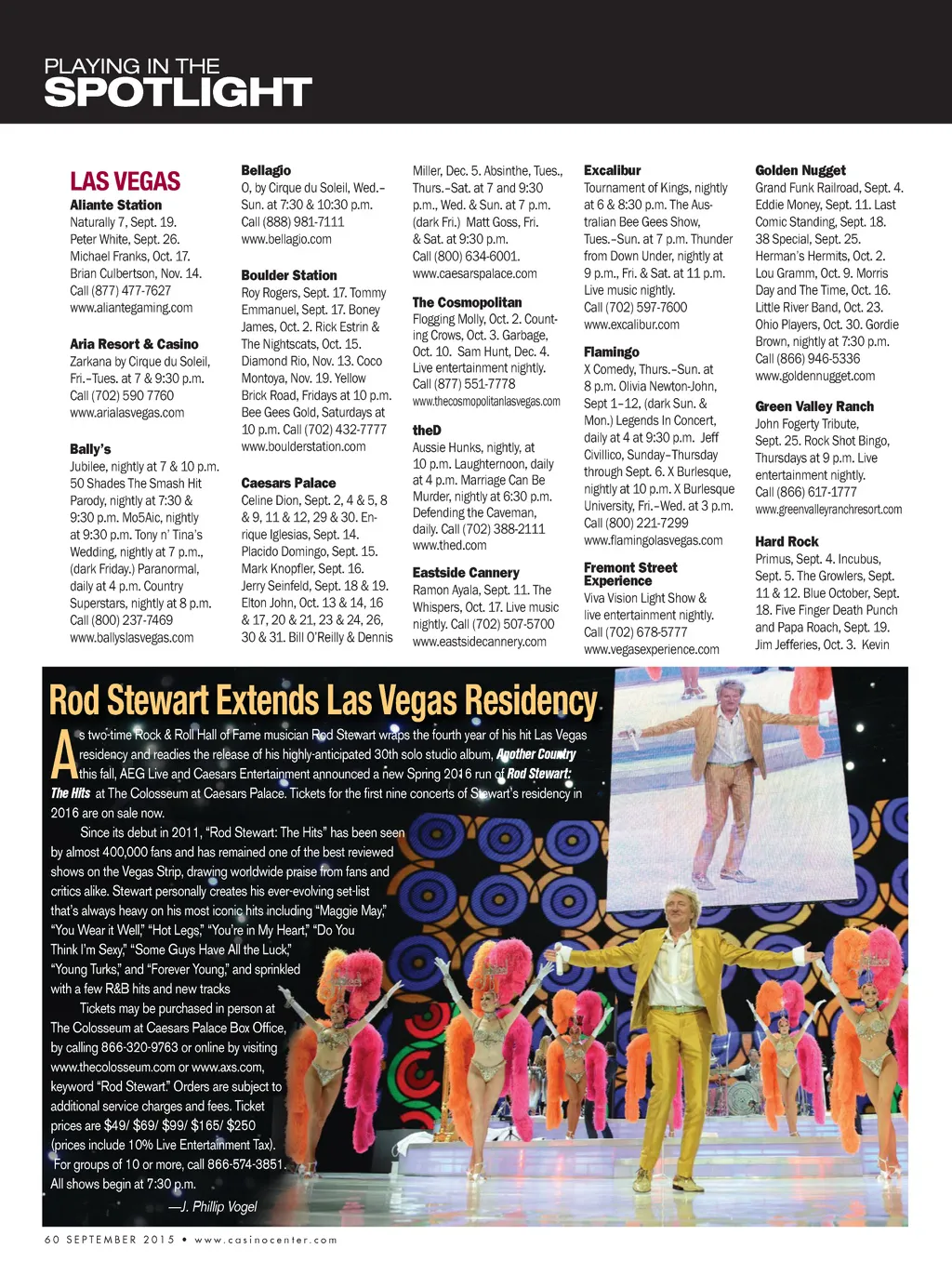 PLAYING IN THE
SPOTLIGHT

LAS VEGAS

Aliante Station
Naturally 7, Sept. 19. Peter White, Sept. 26. Michael Franks, Oct. 17. Brian Culbertson, Nov. 14. Call (877) 477-7627 www.aliantegaming.com

Aria Resort & Casino
Zarkana by Cirque du Soleil, Fri.–Tues. at 7 & 9:30 p.m. Call (702) 590 7760 www.arialasvegas.com

Bally's
Jubilee, nightly at 7 & 10 p.m. 50 Shades The Smash Hit Parody, nightly at 7:30 & 9:30 p.m. Mo5Aic, nightly at 9:30 p.m. Tony n' Tina's Wedding, nightly at 7 p.m., (dark Friday.) Paranormal, daily at 4 p.m. Country Superstars, nightly at 8 p.m. Call (800) 237-7469 www.ballyslasvegas.com

Bellagio
O, by Cirque du Soleil, Wed.–Sun. at 7:30 & 10:30 p.m. Call (888) 981-7111 www.bellagio.com

Boulder Station
Roy Rogers, Sept. 17. Tommy Emmanuel, Sept. 17. Boney James, Oct. 2. Rick Estrin & The Nightscats, Oct. 15. Diamond Rio, Nov. 13. Coco Montoya, Nov. 19. Yellow Brick Road, Fridays at 10 p.m. Bee Gees Gold, Saturdays at 10 p.m. Call (702) 432-7777 www.boulderstation.com

Caesars Palace
Celine Dion, Sept. 2, 4 & 5, 8 & 9, 11 & 12, 29 & 30. Enrique Iglesias, Sept. 14. Placido Domingo, Sept. 15. Mark Knopfler, Sept. 16. Jerry Seinfeld, Sept. 18 & 19. Elton John, Oct. 13 & 14, 16 & 17, 20 & 21, 23 & 24, 26, 30 & 31. Bill O'Reilly & Dennis Miller, Dec. 5. Absinthe, Tues., Thurs.–Sat. at 7 and 9:30 p.m., Wed. & Sun. at 7 p.m. (dark Fri.) Matt Goss, Fri. & Sat. at 9:30 p.m. Call (800) 634-6001. www.caesarspalace.com

The Cosmopolitan
Flogging Molly, Oct. 2. Counting Crows, Oct. 3. Garbage, Oct. 10. Sam Hunt, Dec. 4. Live entertainment nightly. Call (877) 551-7778 www.thecosmopolitanlasvegas.com

theD
Aussie Hunks, nightly, at 10 p.m. Laughternoon, daily at 4 p.m. Marriage Can Be Murder, nightly at 6:30 p.m. Defending the Caveman, daily. Call (702) 388-2111 www.thed.com

Eastside Cannery
Ramon Ayala, Sept. 11. The Whispers, Oct. 17. Live music nightly. Call (702) 507-5700 www.eastsidecannery.com

Excalibur
Tournament of Kings, nightly at 6 & 8:30 p.m. The Australian Bee Gees Show, Tues.–Sun. at 7 p.m. Thunder from Down Under, nightly at 9 p.m., Fri. & Sat. at 11 p.m. Live music nightly. Call (702) 597-7600 www.excalibur.com

Flamingo
X Comedy, Thurs.–Sun. at 8 p.m. Olivia Newton-John, Sept 1–12, (dark Sun. & Mon.) Legends In Concert, daily at 4 at 9:30 p.m. Jeff Civillico, Sunday–Thursday through Sept. 6. X Burlesque, nightly at 10 p.m. X Burlesque University, Fri.–Wed. at 3 p.m. Call (800) 221-7299 www.flamingolasvegas.com

Fremont Street Experience
Viva Vision Light Show & live entertainment nightly. Call (702) 678-5777 www.vegasexperience.com

Golden Nugget
Grand Funk Railroad, Sept. 4. Eddie Money, Sept. 11. Last Comic Standing, Sept. 18. 38 Special, Sept. 25. Herman's Hermits, Oct. 2. Lou Gramm, Oct. 9. Morris Day and The Time, Oct. 16. Little River Band, Oct. 23. Ohio Players, Oct. 30. Gordie Brown, nightly at 7:30 p.m. Call (866) 946-5336 www.goldennugget.com

Green Valley Ranch
John Fogerty Tribute, Sept. 25. Rock Shot Bingo, Thursdays at 9 p.m. Live entertainment nightly. Call (866) 617-1777 www.greenvalleyranchresort.com

Hard Rock
Primus, Sept. 4. Incubus, Sept. 5. The Growlers, Sept. 11 & 12. Blue October, Sept. 18. Five Finger Death Punch and Papa Roach, Sept. 19. Jim Jefferies, Oct. 3. Kevin

Rod Stewart Extends Las Vegas Residency

As two-time Rock & Roll Hall of Fame musician Rod Stewart wraps the fourth year of his hit Las Vegas residency and readies the release of his highly-anticipated 30th solo studio album, Another Country this fall, AEG Live and Caesars Entertainment announced a new Spring 2016 run of Rod Stewart: The Hits at The Colosseum at Caesars Palace. Tickets for the first nine concerts of Stewart's residency in 2016 are on sale now.

Since its debut in 2011, "Rod Stewart: The Hits" has been seen by almost 400,000 fans and has remained one of the best reviewed shows on the Vegas Strip, drawing worldwide praise from fans and critics alike. Stewart personally creates his ever-evolving set-list that's always heavy on his most iconic hits including "Maggie May," "You Wear it Well," "Hot Legs," "You're in My Heart," "Do You Think I'm Sexy," "Some Guys Have All the Luck," "Young Turks," and "Forever Young," and sprinkled with a few R&B hits and new tracks

Tickets may be purchased in person at The Colosseum at Caesars Palace Box Office, by calling 866-320-9763 or online by visiting www.thecolosseum.com or www.axs.com, keyword "Rod Stewart." Orders are subject to additional service charges and fees. Ticket prices are $49/ $69/ $99/ $165/ $250 (prices include 10% Live Entertainment Tax). For groups of 10 or more, call 866-574-3851. All shows begin at 7:30 p.m.

—J. Phillip Vogel

60 SEPTEMBER 2015 • www.casinocenter.com